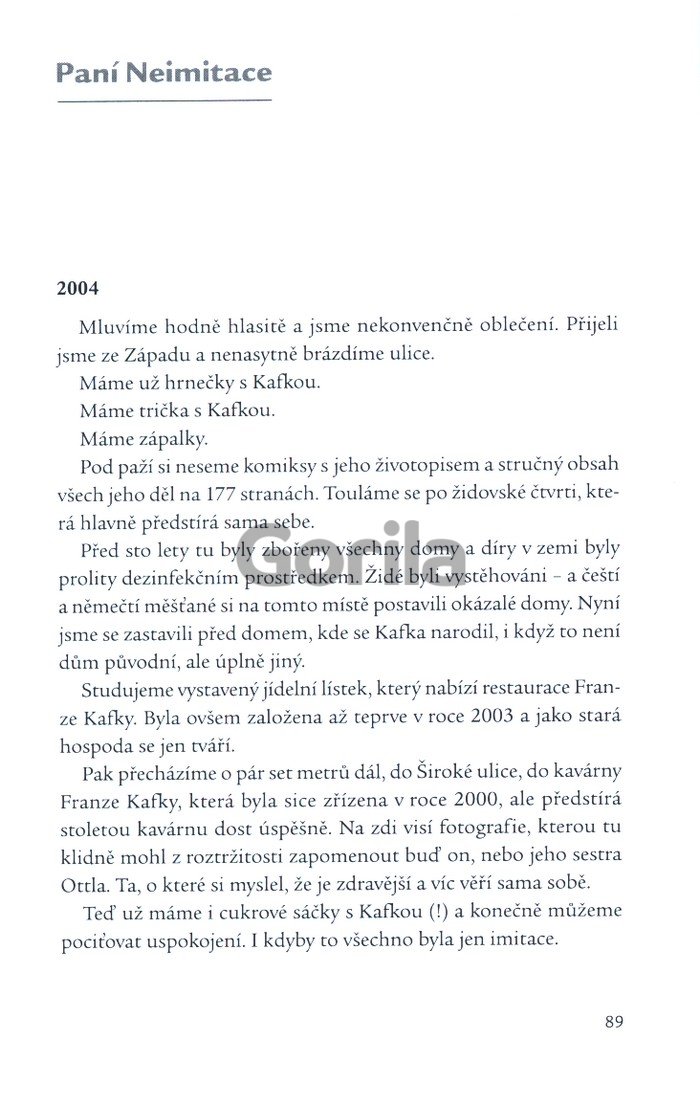 Paní Neimitace

2004

Mluvíme hodně hlasitě a jsme nekonvenčně oblečení. Přijeli jsme ze Západu a nenasytně brázdíme ulice.

Máme už hrnečky s Kafkou.

Máme trička s Kafkou.

Máme zápalky.

Pod paží si neseme komiksy s jeho životopisem a stručný obsah všech jeho děl na 177 stranách. Touláme se po židovské čtvrti, která hlavně předstírá sama sebe.

Před sto lety tu byly zbořeny všechny domy a díry v zemi byly prolity dezinfekčním prostředkem. Židé byli vystěhováni – a čeští a němečtí měšťané si na tomto místě postavili okázalé domy. Nyní jsme se zastavili před domem, kde se Kafka narodil, i když to není dům původní, ale úplně jiný.

Studujeme vystavený jídelní lístek, který nabízí restaurace Franze Kafky. Byla ovšem založena až teprve v roce 2003 a jako stará hospoda se jen tváří.

Pak přecházíme o pár set metrů dál, do Široké ulice, do kavárny Franze Kafky, která byla sice zřízena v roce 2000, ale předstírá stoletou kavárnu dost úspěšně. Na zdi visí fotografie, kterou tu klidně mohl z roztržitosti zapomenout buď on, nebo jeho sestra Ottla. Ta, o které si myslel, že je zdravější a víc věří sama sobě.

Teď už máme i cukrové sáčky s Kafkou (!) a konečně můžeme pociťovat uspokojení. I kdyby to všechno byla jen imitace.

Gorila

89